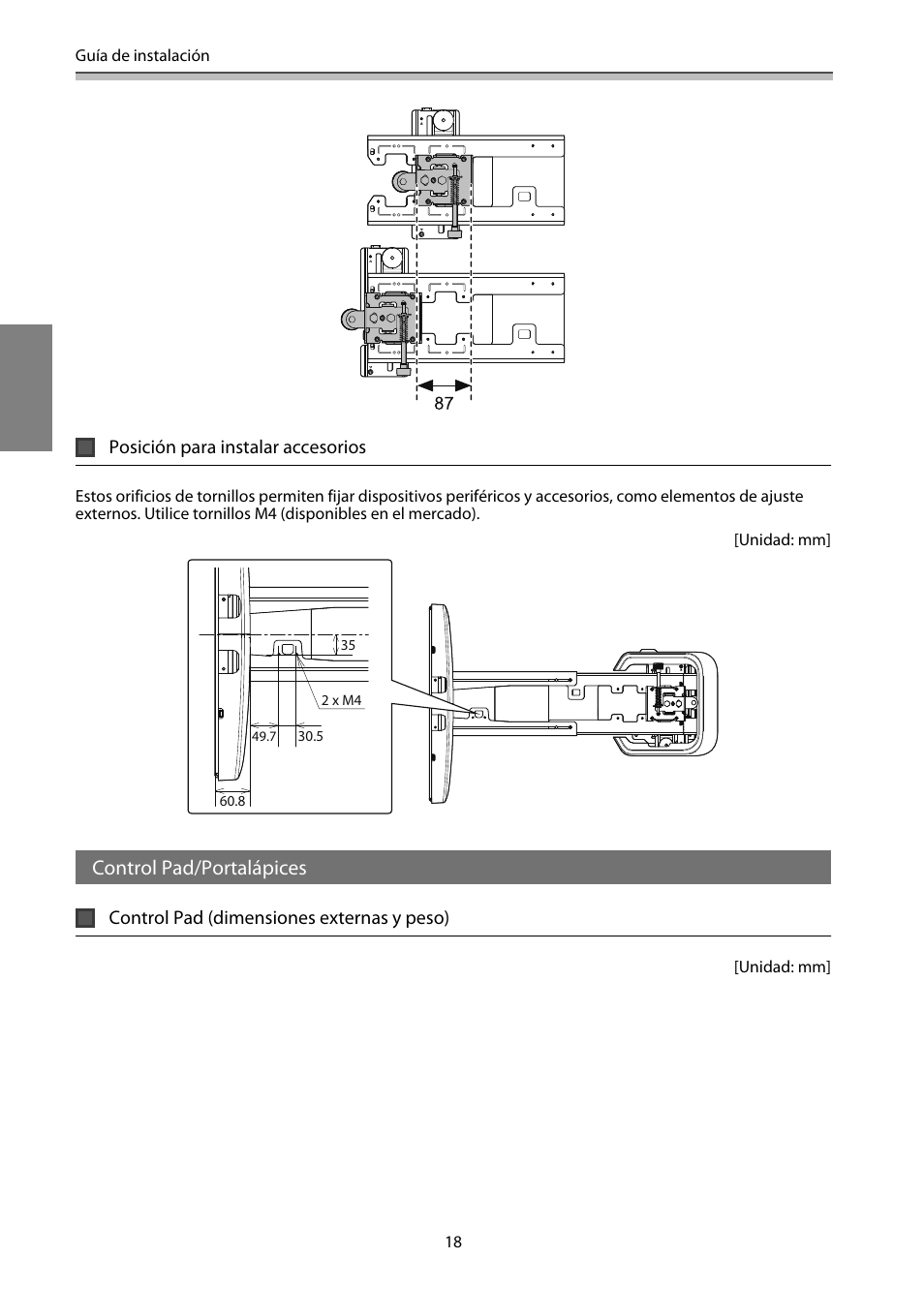 Guía de instalación

87

Posición para instalar accesorios

Estos orificios de tornillos permiten fijar dispositivos periféricos y accesorios, como elementos de ajuste externos. Utilice tornillos M4 (disponibles en el mercado).

[Unidad: mm]

35

2 x M4

49.7

30.5

60.8

Control Pad/Portalápices

Control Pad (dimensiones externas y peso)

[Unidad: mm]

18